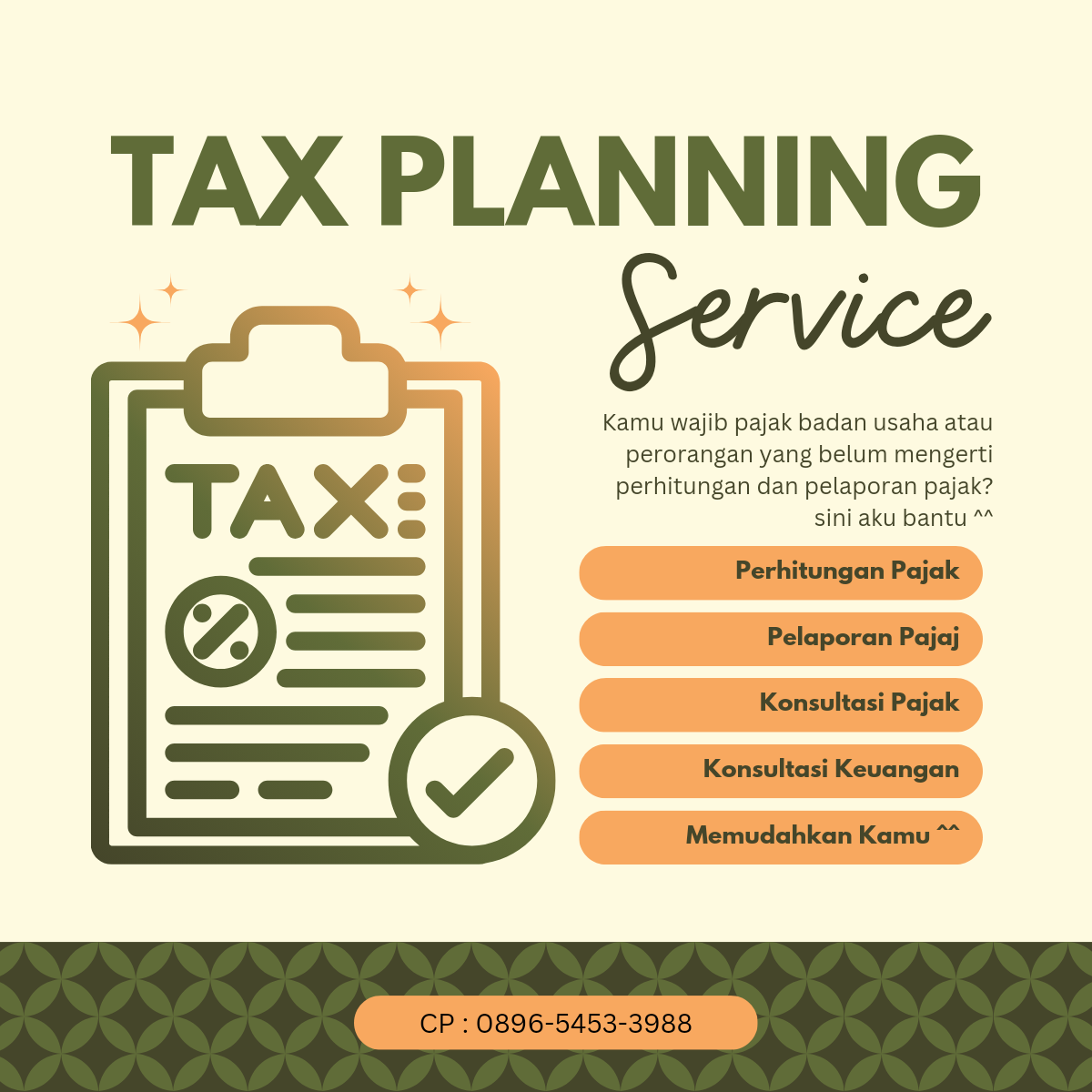 TAX PLANNING

Service

TAX

Kamu wajib pajak badan usaha atau perorangan yang belum mengerti perhitungan dan pelaporan pajak? sini aku bantu ^^

Perhitungan Pajak

Pelaporan Pajaj

Konsultasi Pajak

Konsultasi Keuangan

Memudahkan Kamu ^^

CP : 0896-5453-3988